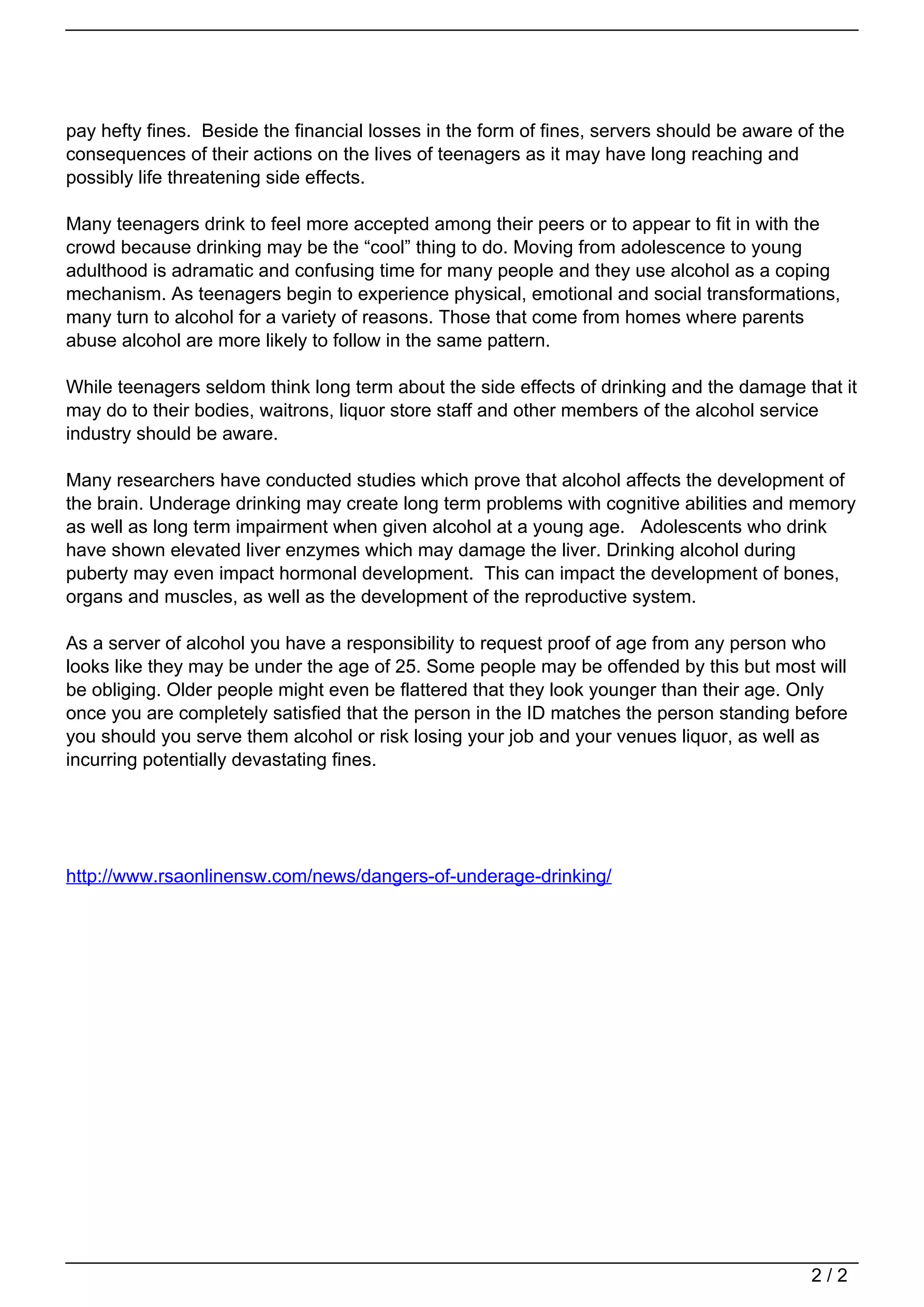 pay hefty fines. Beside the financial losses in the form of fines, servers should be aware of the consequences of their actions on the lives of teenagers as it may have long reaching and possibly life threatening side effects.

Many teenagers drink to feel more accepted among their peers or to appear to fit in with the crowd because drinking may be the “cool” thing to do. Moving from adolescence to young adulthood is adramatic and confusing time for many people and they use alcohol as a coping mechanism. As teenagers begin to experience physical, emotional and social transformations, many turn to alcohol for a variety of reasons. Those that come from homes where parents abuse alcohol are more likely to follow in the same pattern.

While teenagers seldom think long term about the side effects of drinking and the damage that it may do to their bodies, waitrons, liquor store staff and other members of the alcohol service industry should be aware.

Many researchers have conducted studies which prove that alcohol affects the development of the brain. Underage drinking may create long term problems with cognitive abilities and memory as well as long term impairment when given alcohol at a young age. Adolescents who drink have shown elevated liver enzymes which may damage the liver. Drinking alcohol during puberty may even impact hormonal development. This can impact the development of bones, organs and muscles, as well as the development of the reproductive system.

As a server of alcohol you have a responsibility to request proof of age from any person who looks like they may be under the age of 25. Some people may be offended by this but most will be obliging. Older people might even be flattered that they look younger than their age. Only once you are completely satisfied that the person in the ID matches the person standing before you should you serve them alcohol or risk losing your job and your venues liquor, as well as incurring potentially devastating fines.

http://www.rsaonlinensw.com/news/dangers-of-underage-drinking/

2 / 2